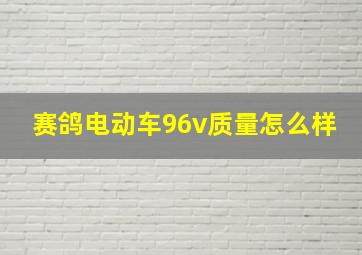 赛鸽电动车96v质量怎么样